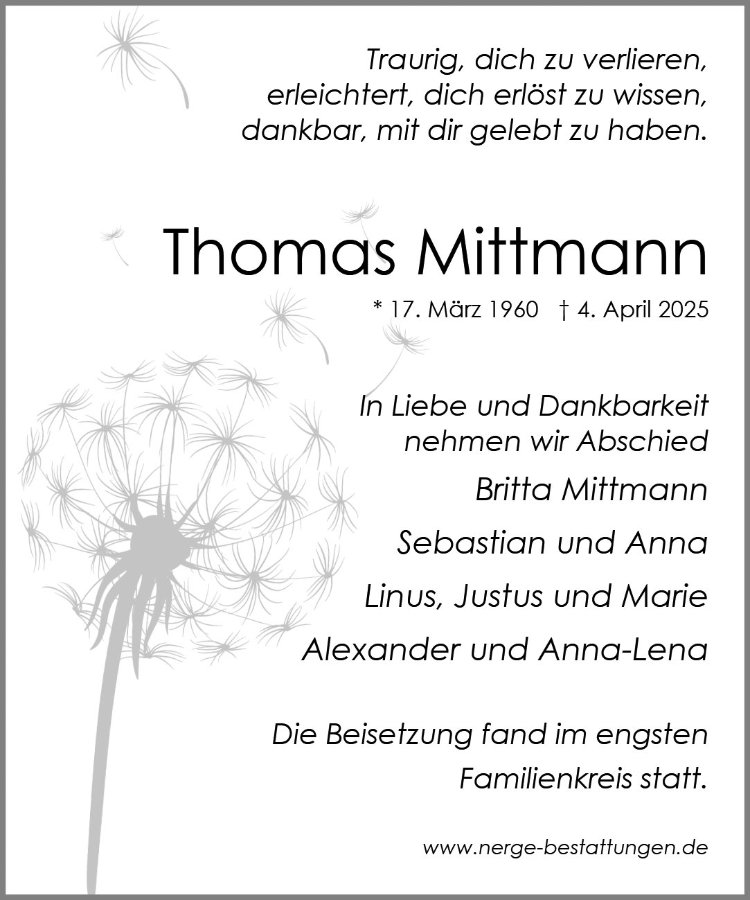 Traurig, dich zu verlieren,
erleichtert, dich erlöst zu wissen,
dankbar, mit dir gelebt zu haben.

Thomas Mittmann

* 17. März 1960 † 4. April 2025

In Liebe und Dankbarkeit
nehmen wir Abschied

Britta Mittmann

Sebastian und Anna

Linus, Justus und Marie

Alexander und Anna-Lena

Die Beisetzung fand im engsten
Familienkreis statt.

www.nerge-bestattungen.de